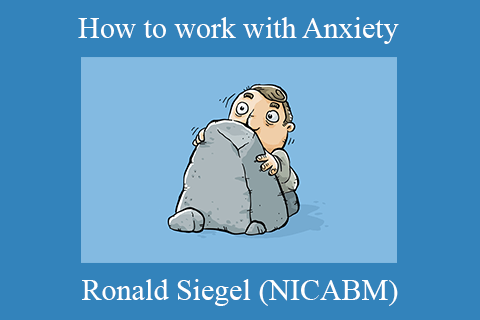 How to work with Anxiety

Ronald Siegel (NICABM)